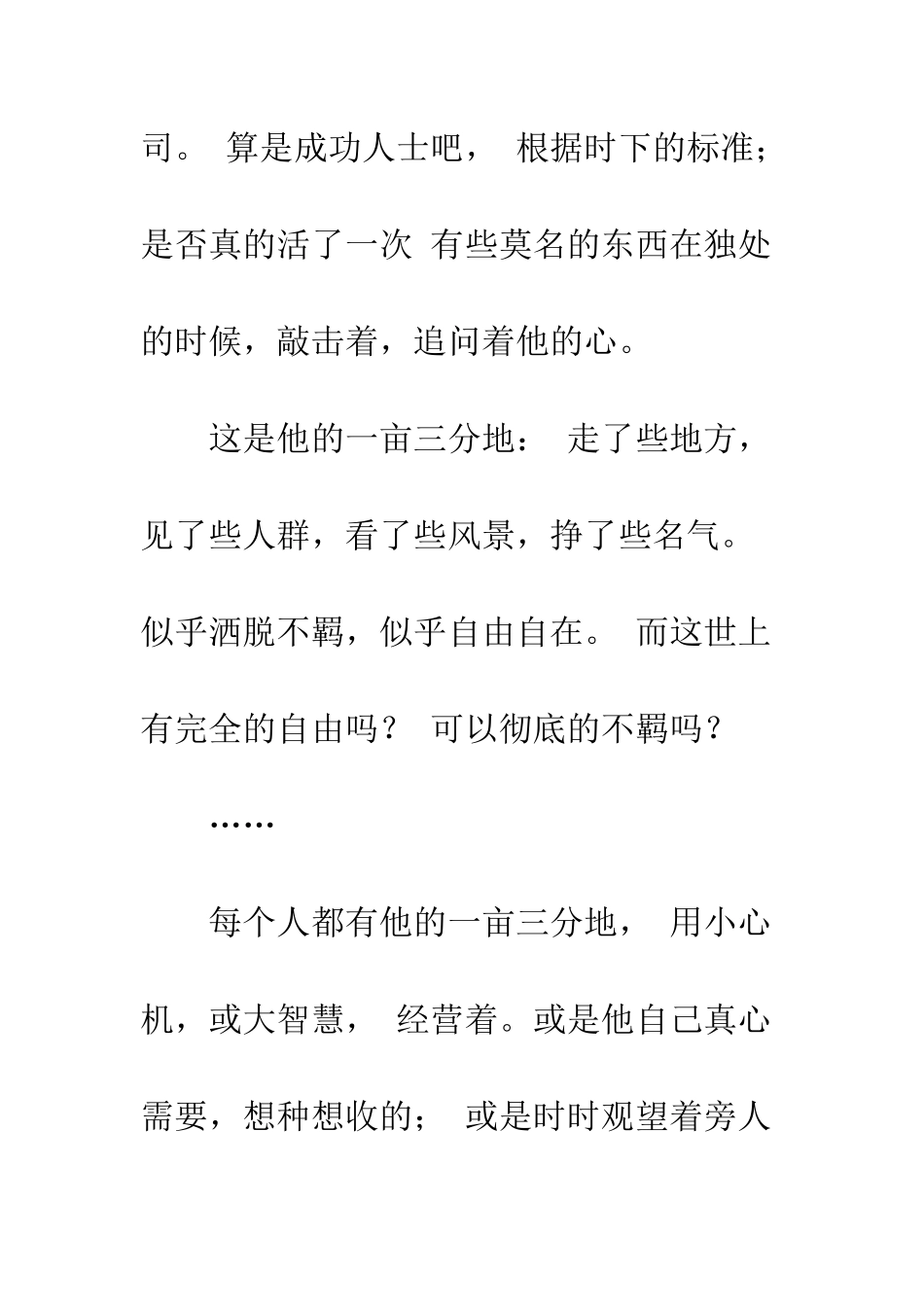 司。 算是成功人士吧， 根据时下的标准；是否真的活了一次 有些莫名的东西在独处的时候，敲击着，追问着他的心。

这是他的一亩三分地： 走了些地方，见了些人群，看了些风景，挣了些名气。似乎洒脱不羁，似乎自由自在。 而这世上有完全的自由吗？ 可以彻底的不羁吗？

……

每个人都有他的一亩三分地， 用小心机，或大智慧， 经营着。或是他自己真心需要，想种想收的； 或是时时观望着旁人